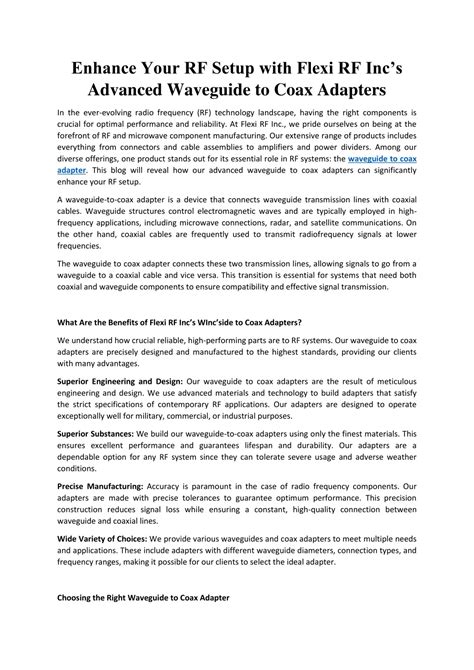 Enhance Your RF Setup with Flexi RF Inc's Advanced Waveguide to Coax Adapters

In the ever-evolving radio frequency (RF) technology landscape, having the right components is crucial for optimal performance and reliability. At Flexi RF Inc., we pride ourselves on being at the forefront of RF and microwave component manufacturing. Our extensive range of products includes everything from connectors and cable assemblies to amplifiers and power dividers. Among our diverse offerings, one product stands out for its essential role in RF systems: the waveguide to coax adapter. This blog will reveal how our advanced waveguide to coax adapters can significantly enhance your RF setup.

A waveguide-to-coax adapter is a device that connects waveguide transmission lines with coaxial cables. Waveguide structures control electromagnetic waves and are typically employed in high-frequency applications, including microwave connections, radar, and satellite communications. On the other hand, coaxial cables are frequently used to transmit radiofrequency signals at lower frequencies.

The waveguide to coax adapter connects these two transmission lines, allowing signals to go from a waveguide to a coaxial cable and vice versa. This transition is essential for systems that need both coaxial and waveguide components to ensure compatibility and effective signal transmission.

What Are the Benefits of Flexi RF Inc's WInc'side to Coax Adapters?

We understand how crucial reliable, high-performing parts are to RF systems. Our waveguide to coax adapters are precisely designed and manufactured to the highest standards, providing our clients with many advantages.

Superior Engineering and Design: Our waveguide to coax adapters are the result of meticulous engineering and design. We use advanced materials and technology to build adapters that satisfy the strict specifications of contemporary RF applications. Our adapters are designed to operate exceptionally well for military, commercial, or industrial purposes.

Superior Substances: We build our waveguide-to-coax adapters using only the finest materials. This ensures excellent performance and guarantees lifespan and durability. Our adapters are a dependable option for any RF system since they can tolerate severe usage and adverse weather conditions.

Precise Manufacturing: Accuracy is paramount in the case of radio frequency components. Our adapters are made with precise tolerances to guarantee optimum performance. This precision construction reduces signal loss while ensuring a constant, high-quality connection between waveguide and coaxial lines.

Wide Variety of Choices: We provide various waveguides and coax adapters to meet multiple needs and applications. These include adapters with different waveguide diameters, connection types, and frequency ranges, making it possible for our clients to select the ideal adapter.

Choosing the Right Waveguide to Coax Adapter